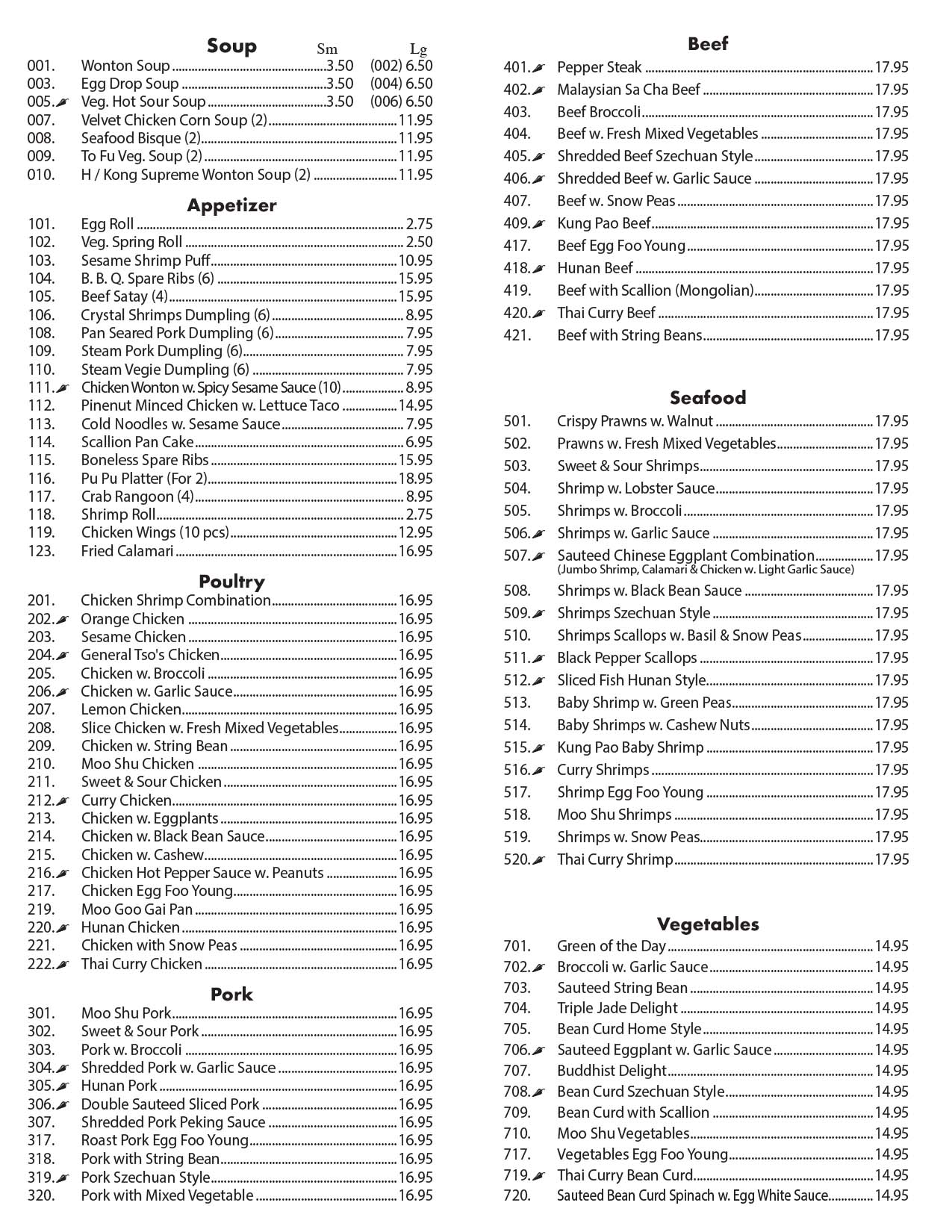 Soup Sm Lg
001. Wonton Soup 3.50 (002) 6.50
003. Egg Drop Soup 3.50 (004) 6.50
005. Veg. Hot Sour Soup 3.50 (006) 6.50
007. Velvet Chicken Corn Soup (2) 11.95
008. Seafood Bisque (2) 11.95
009. To Fu Veg. Soup (2) 11.95
010. H / Kong Supreme Wonton Soup (2) 11.95

Appetizer
101. Egg Roll 2.75
102. Veg. Spring Roll 2.50
103. Sesame Shrimp Puff 10.95
104. B. B. Q. Spare Ribs (6) 15.95
105. Beef Satay (4) 15.95
106. Crystal Shrimps Dumpling (6) 8.95
108. Pan Seared Pork Dumpling (6) 7.95
109. Steam Pork Dumpling (6) 7.95
110. Steam Vegie Dumpling (6) 7.95
111. Chicken Wonton w. Spicy Sesame Sauce (10) 8.95
112. Pinenut Minced Chicken w. Lettuce Taco 14.95
113. Cold Noodles w. Sesame Sauce 7.95
114. Scallion Pan Cake 6.95
115. Boneless Spare Ribs 15.95
116. Pu Pu Platter (For 2) 18.95
117. Crab Rangoon (4) 8.95
118. Shrimp Roll 2.75
119. Chicken Wings (10 pcs) 12.95
123. Fried Calamari 16.95

Poultry
201. Chicken Shrimp Combination 16.95
202. Orange Chicken 16.95
203. Sesame Chicken 16.95
204. General Tso's Chicken 16.95
205. Chicken w. Broccoli 16.95
206. Chicken w. Garlic Sauce 16.95
207. Lemon Chicken 16.95
208. Slice Chicken w. Fresh Mixed Vegetables 16.95
209. Chicken w. String Bean 16.95
210. Moo Shu Chicken 16.95
211. Sweet & Sour Chicken 16.95
212. Curry Chicken 16.95
213. Chicken w. Eggplants 16.95
214. Chicken w. Black Bean Sauce 16.95
215. Chicken w. Cashew 16.95
216. Chicken Hot Pepper Sauce w. Peanuts 16.95
217. Chicken Egg Foo Young 16.95
219. Moo Goo Gai Pan 16.95
220. Hunan Chicken 16.95
221. Chicken with Snow Peas 16.95
222. Thai Curry Chicken 16.95

Pork
301. Moo Shu Pork 16.95
302. Sweet & Sour Pork 16.95
303. Pork w. Broccoli 16.95
304. Shredded Pork w. Garlic Sauce 16.95
305. Hunan Pork 16.95
306. Double Sauteed Sliced Pork 16.95
307. Shredded Pork Peking Sauce 16.95
317. Roast Pork Egg Foo Young 16.95
318. Pork with String Bean 16.95
319. Pork Szechuan Style 16.95
320. Pork with Mixed Vegetable 16.95

Beef
401. Pepper Steak 17.95
402. Malaysian Sa Cha Beef 17.95
403. Beef Broccoli 17.95
404. Beef w. Fresh Mixed Vegetables 17.95
405. Shredded Beef Szechuan Style 17.95
406. Shredded Beef w. Garlic Sauce 17.95
407. Beef w. Snow Peas 17.95
409. Kung Pao Beef 17.95
417. Beef Egg Foo Young 17.95
418. Hunan Beef 17.95
419. Beef with Scallion (Mongolian) 17.95
420. Thai Curry Beef 17.95
421. Beef with String Beans 17.95

Seafood
501. Crispy Prawns w. Walnut 17.95
502. Prawns w. Fresh Mixed Vegetables 17.95
503. Sweet & Sour Shrimps 17.95
504. Shrimp w. Lobster Sauce 17.95
505. Shrimps w. Broccoli 17.95
506. Shrimps w. Garlic Sauce 17.95
507. Sauteed Chinese Eggplant Combination 17.95
(Jumbo Shrimp, Calamari & Chicken w. Light Garlic Sauce)
508. Shrimps w. Black Bean Sauce 17.95
509. Shrimps Szechuan Style 17.95
510. Shrimps Scallops w. Basil & Snow Peas 17.95
511. Black Pepper Scallops 17.95
512. Sliced Fish Hunan Style 17.95
513. Baby Shrimp w. Green Peas 17.95
514. Baby Shrimps w. Cashew Nuts 17.95
515. Kung Pao Baby Shrimp 17.95
516. Curry Shrimps 17.95
517. Shrimp Egg Foo Young 17.95
518. Moo Shu Shrimps 17.95
519. Shrimps w. Snow Peas 17.95
520. Thai Curry Shrimp 17.95

Vegetables
701. Green of the Day 14.95
702. Broccoli w. Garlic Sauce 14.95
703. Sauteed String Bean 14.95
704. Triple Jade Delight 14.95
705. Bean Curd Home Style 14.95
706. Sauteed Eggplant w. Garlic Sauce 14.95
707. Buddhist Delight 14.95
708. Bean Curd Szechuan Style 14.95
709. Bean Curd with Scallion 14.95
710. Moo Shu Vegetables 14.95
717. Vegetables Egg Foo Young 14.95
719. Thai Curry Bean Curd 14.95
720. Sauteed Bean Curd Spinach w. Egg White Sauce 14.95